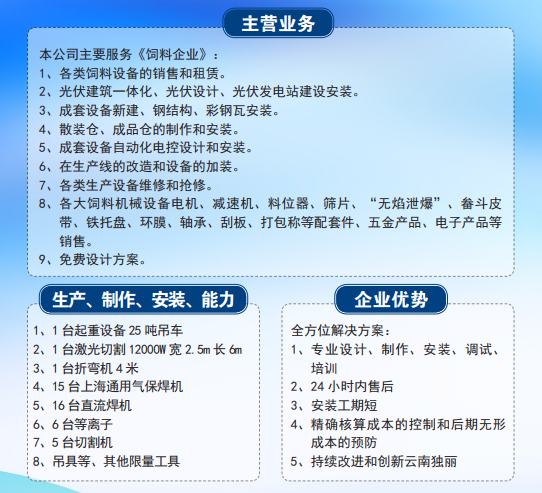 主营业务

本公司主要服务《饲料企业》：
1、各类饲料设备的销售和租赁。
2、光伏建筑一体化、光伏设计、光伏发电站建设安装。
3、成套设备新建、钢结构、彩钢瓦安装。
4、散装仓、成品仓的制作和安装。
5、成套设备自动化电控设计和安装。
6、在生产线的改造和设备的加装。
7、各类生产设备维修和抢修。
8、各大饲料机械设备电机、减速机、料位器、筛片、“无焰泄爆”、畚斗皮带、铁托盘、环膜、轴承、刮板、打包称等配套件、五金产品、电子产品等销售。
9、免费设计方案。

生产、制作、安装、能力

1、1 台起重设备 25 吨吊车
2、1 台激光切割 12000W 宽 2.5m 长 6m
3、1 台折弯机 4 米
4、15 台上海通用气保焊机
5、16 台直流焊机
6、6 台等离子
7、5 台切割机
8、吊具等、其他限量工具

企业优势

全方位解决方案：
1、专业设计、制作、安装、调试、培训
2、24 小时内售后
3、安装工期短
4、精确核算成本的控制和后期无形成本的预防
5、持续改进和创新云南独丽